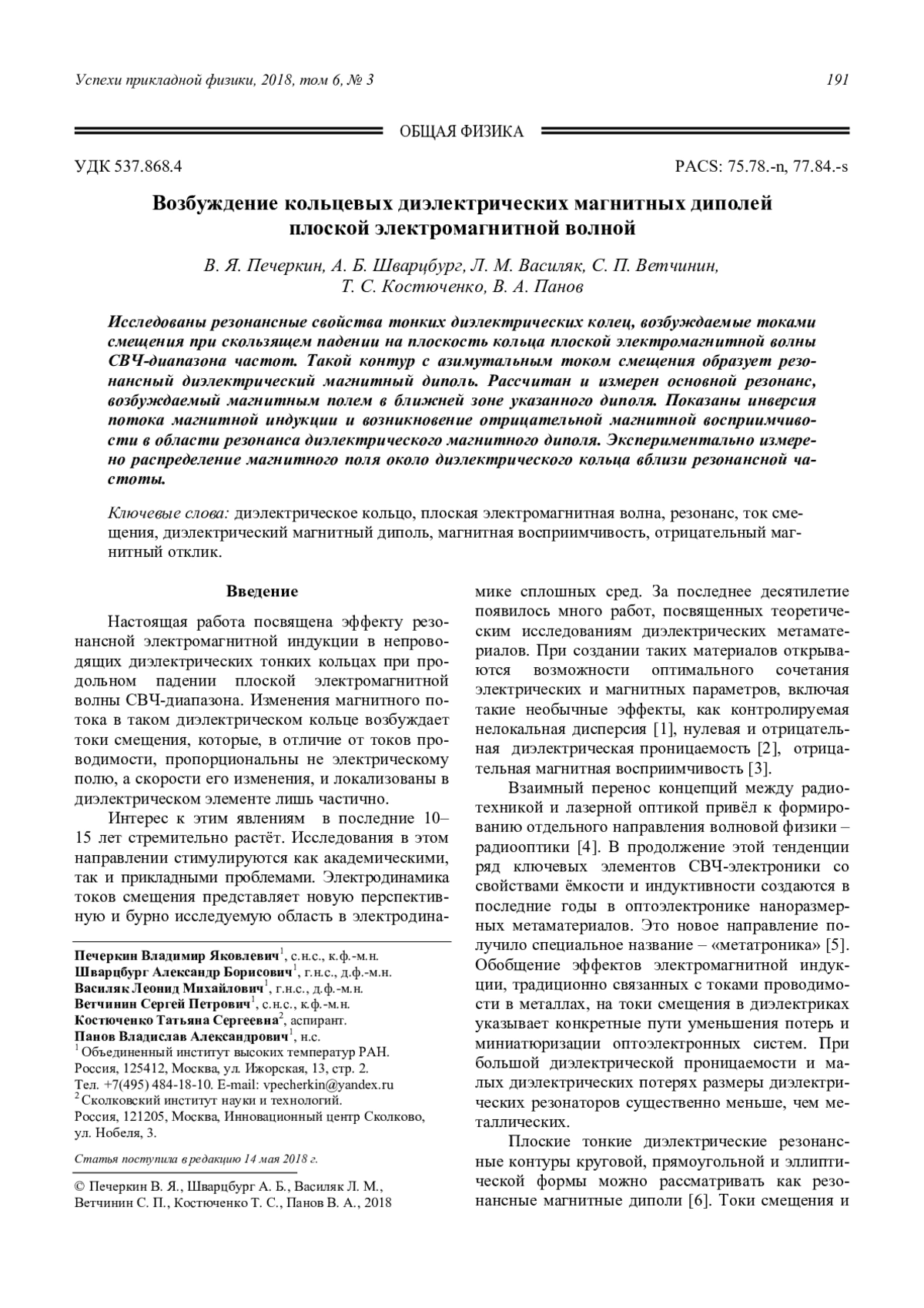 Успехи прикладной физики, 2018, том 6, № 3 191

ОБЩАЯ ФИЗИКА

УДК 537.868.4 PACS: 75.78.-n, 77.84.-s

Возбуждение кольцевых диэлектрических магнитных диполей плоской электромагнитной волной

В. Я. Печеркин, А. Б. Шварцбург, Л. М. Василяк, С. П. Ветчинин, Т. С. Костюченко, В. А. Панов

Исследованы резонансные свойства тонких диэлектрических колец, возбуждаемые токами смещения при скользящем падении на плоскость кольца плоской электромагнитной волны СВЧ-диапазона частот. Такой контур с азимутальным током смещения образует резонансный диэлектрический магнитный диполь. Рассчитан и измерен основной резонанс, возбуждаемый магнитным полем в ближней зоне указанного диполя. Показаны инверсия потока магнитной индукции и возникновение отрицательной магнитной восприимчивости в области резонанса диэлектрического магнитного диполя. Экспериментально измерено распределение магнитного поля около диэлектрического кольца вблизи резонансной частоты.

Ключевые слова: диэлектрическое кольцо, плоская электромагнитная волна, резонанс, ток смещения, диэлектрический магнитный диполь, магнитная восприимчивость, отрицательный магнитный отклик.

Введение

Настоящая работа посвящена эффекту резонансной электромагнитной индукции в непроводящих диэлектрических тонких кольцах при продольном падении плоской электромагнитной волны СВЧ-диапазона. Изменения магнитного потока в таком диэлектрическом кольце возбуждает токи смещения, которые, в отличие от токов проводимости, пропорциональны не электрическому полю, а скорости его изменения, и локализованы в диэлектрическом элементе лишь частично.

Интерес к этим явлениям в последние 10–15 лет стремительно растёт. Исследования в этом направлении стимулируются как академическими, так и прикладными проблемами. Электродинамика токов смещения представляет новую перспективную и бурно исследуемую область в электродинамике сплошных сред. За последнее десятилетие появилось много работ, посвященных теоретическим исследованиям диэлектрических метаматериалов. При создании таких материалов открываются возможности оптимального сочетания электрических и магнитных параметров, включая такие необычные эффекты, как контролируемая нелокальная дисперсия [1], нулевая и отрицательная диэлектрическая проницаемость [2], отрицательная магнитная восприимчивость [3].

Взаимный перенос концепций между радиотехникой и лазерной оптикой привёл к формированию отдельного направления волновой физики – радиооптики [4]. В продолжение этой тенденции ряд ключевых элементов СВЧ-электроники со свойствами ёмкости и индуктивности создаются в последние годы в оптоэлектронике наноразмерных метаматериалов. Это новое направление получило специальное название – «метатроника» [5]. Обобщение эффектов электромагнитной индукции, традиционно связанных с токами проводимости в металлах, на токи смещения в диэлектриках указывает конкретные пути уменьшения потерь и миниатюризации оптоэлектронных систем. При большой диэлектрической проницаемости и малых диэлектрических потерях размеры диэлектрических резонаторов существенно меньше, чем металлических.

Плоские тонкие диэлектрические резонансные контуры круговой, прямоугольной и эллиптической формы можно рассматривать как резонансные магнитные диполи [6]. Токи смещения и

Печеркин Владимир Яковлевич$^1$, с.н.с., к.ф.-м.н.
Шварцбург Александр Борисович$^1$, г.н.с., д.ф.-м.н.
Василяк Леонид Михайлович$^1$, г.н.с., д.ф.-м.н.
Ветчинин Сергей Петрович$^1$, с.н.с., к.ф.-м.н.
Костюченко Татьяна Сергеевна$^2$, аспирант.
Панов Владислав Александрович$^1$, н.с.
$^1$ Объединенный институт высоких температур РАН. Россия, 125412, Москва, ул. Ижорская, 13, стр. 2. Тел. +7(495) 484-18-10. E-mail: vpecherkin@yandex.ru
$^2$ Сколковский институт науки и технологий. Россия, 121205, Москва, Инновационный центр Сколково, ул. Нобеля, 3.

Статья поступила в редакцию 14 мая 2018 г.

© Печеркин В. Я., Шварцбург А. Б., Василяк Л. М., Ветчинин С. П., Костюченко Т. С., Панов В. А., 2018